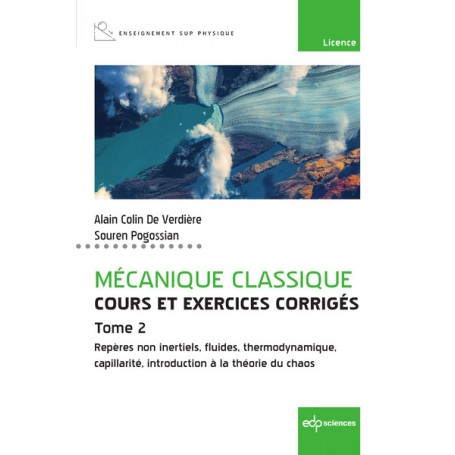 ENSEIGNEMENT SUP PHYSIQUE

Licence

Alain Colin De Verdière
Souren Pogossian

MÉCANIQUE CLASSIQUE
COURS ET EXERCICES CORRIGÉS
Tome 2
Repères non inertiels, fluides, thermodynamique, capillarité, introduction à la théorie du chaos

edp sciences